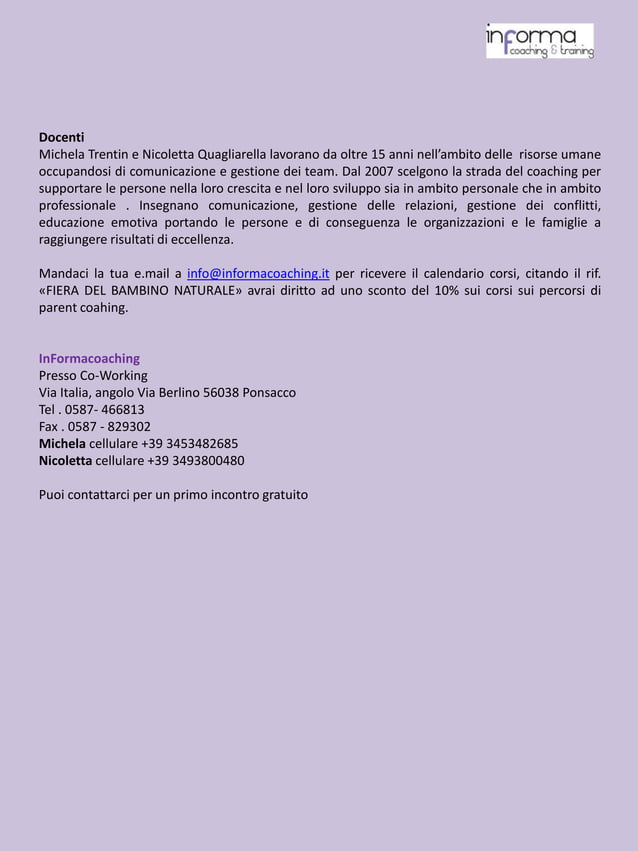 informa
coaching & training

Docenti
Michela Trentin e Nicoletta Quagliarella lavorano da oltre 15 anni nell'ambito delle risorse umane occupandosi di comunicazione e gestione dei team. Dal 2007 scelgono la strada del coaching per supportare le persone nella loro crescita e nel loro sviluppo sia in ambito personale che in ambito professionale . Insegnano comunicazione, gestione delle relazioni, gestione dei conflitti, educazione emotiva portando le persone e di conseguenza le organizzazioni e le famiglie a raggiungere risultati di eccellenza.

Mandaci la tua e.mail a info@informacoaching.it per ricevere il calendario corsi, citando il rif. «FIERA DEL BAMBINO NATURALE» avrai diritto ad uno sconto del 10% sui corsi sui percorsi di parent coahing.

InFormacoaching
Presso Co-Working
Via Italia, angolo Via Berlino 56038 Ponsacco
Tel . 0587- 466813
Fax . 0587 - 829302
Michela cellulare +39 3453482685
Nicoletta cellulare +39 3493800480

Puoi contattarci per un primo incontro gratuito